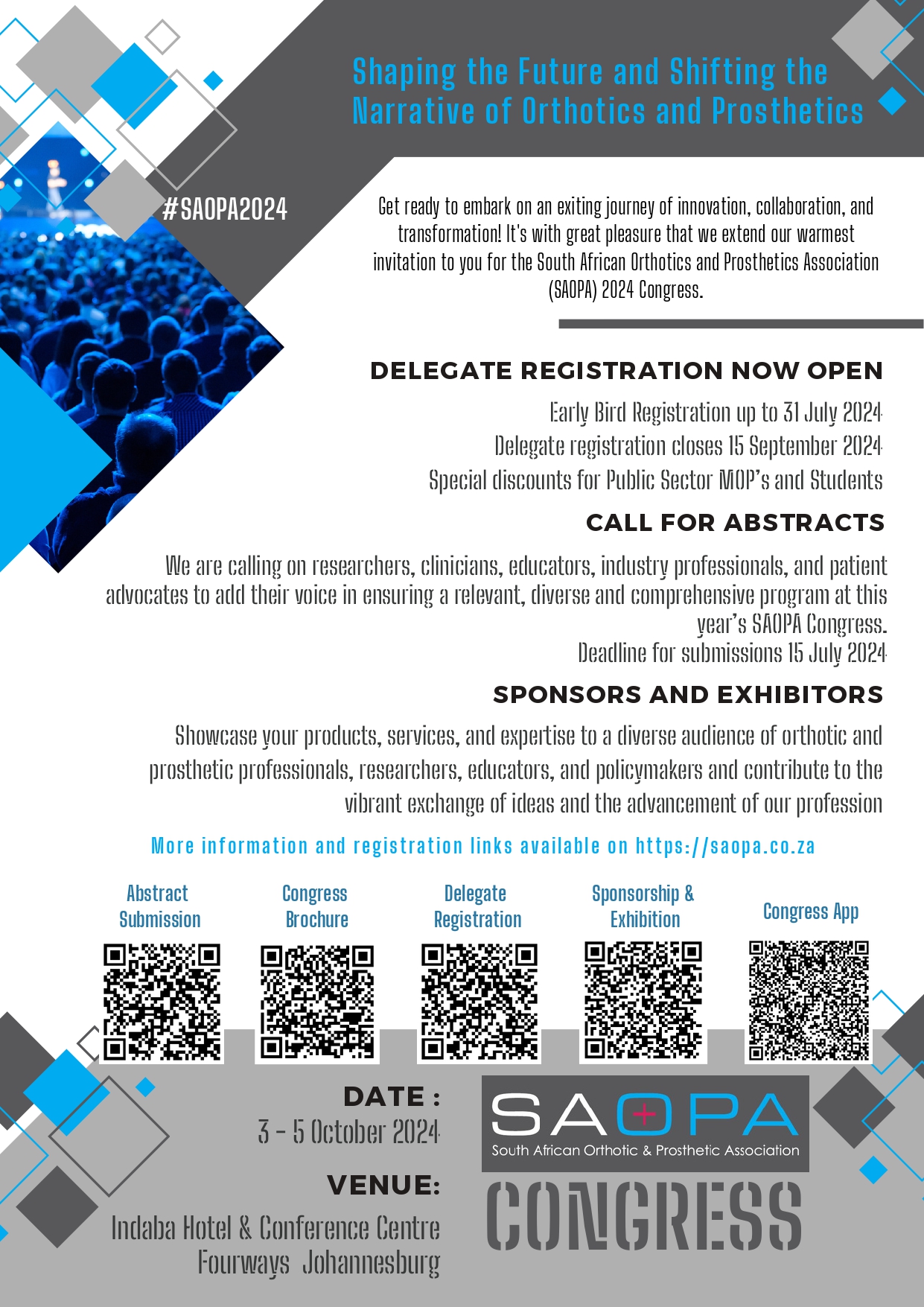 Shaping the Future and Shifting the Narrative of Orthotics and Prosthetics

#SAOPA2024

Get ready to embark on an exiting journey of innovation, collaboration, and transformation! It's with great pleasure that we extend our warmest invitation to you for the South African Orthotics and Prosthetics Association (SAOPA) 2024 Congress.

DELEGATE REGISTRATION NOW OPEN

Early Bird Registration up to 31 July 2024
Delegate registration closes 15 September 2024
Special discounts for Public Sector MOP's and Students

CALL FOR ABSTRACTS

We are calling on researchers, clinicians, educators, industry professionals, and patient advocates to add their voice in ensuring a relevant, diverse and comprehensive program at this year's SAOPA Congress.
Deadline for submissions 15 July 2024

SPONSORS AND EXHIBITORS

Showcase your products, services, and expertise to a diverse audience of orthotic and prosthetic professionals, researchers, educators, and policymakers and contribute to the vibrant exchange of ideas and the advancement of our profession

More information and registration links available on https://saopa.co.za

Abstract Submission

Congress Brochure

Delegate Registration

Sponsorship & Exhibition

Congress App

DATE :
3 - 5 October 2024

VENUE:
Indaba Hotel & Conference Centre
Fourways Johannesburg

SAOPA
South African Orthotic & Prosthetic Association
CONGRESS